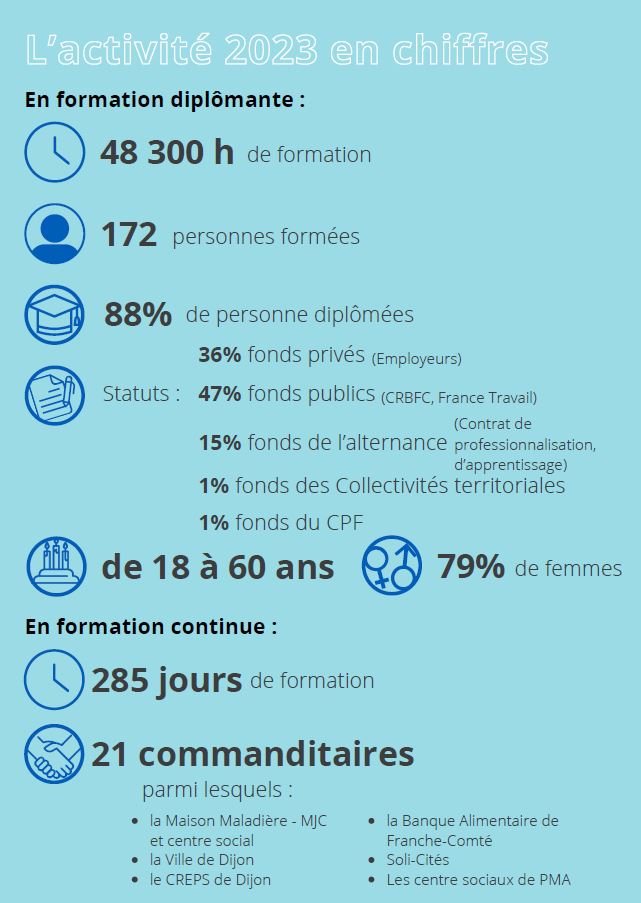 L'activité 2023 en chiffres

En formation diplômante :

48 300 h de formation

172 personnes formées

88% de personne diplômées

Statuts :
36% fonds privés (Employeurs)
47% fonds publics (CRBFC, France Travail)
15% fonds de l'alternance (Contrat de professionnalisation, d'apprentissage)
1% fonds des Collectivités territoriales
1% fonds du CPF

de 18 à 60 ans

79% de femmes

En formation continue :

285 jours de formation

21 commanditaires
parmi lesquels :

- la Maison Maladière - MJC et centre social
- la Ville de Dijon
- le CREPS de Dijon
- la Banque Alimentaire de Franche-Comté
- Soli-Cités
- Les centre sociaux de PMA